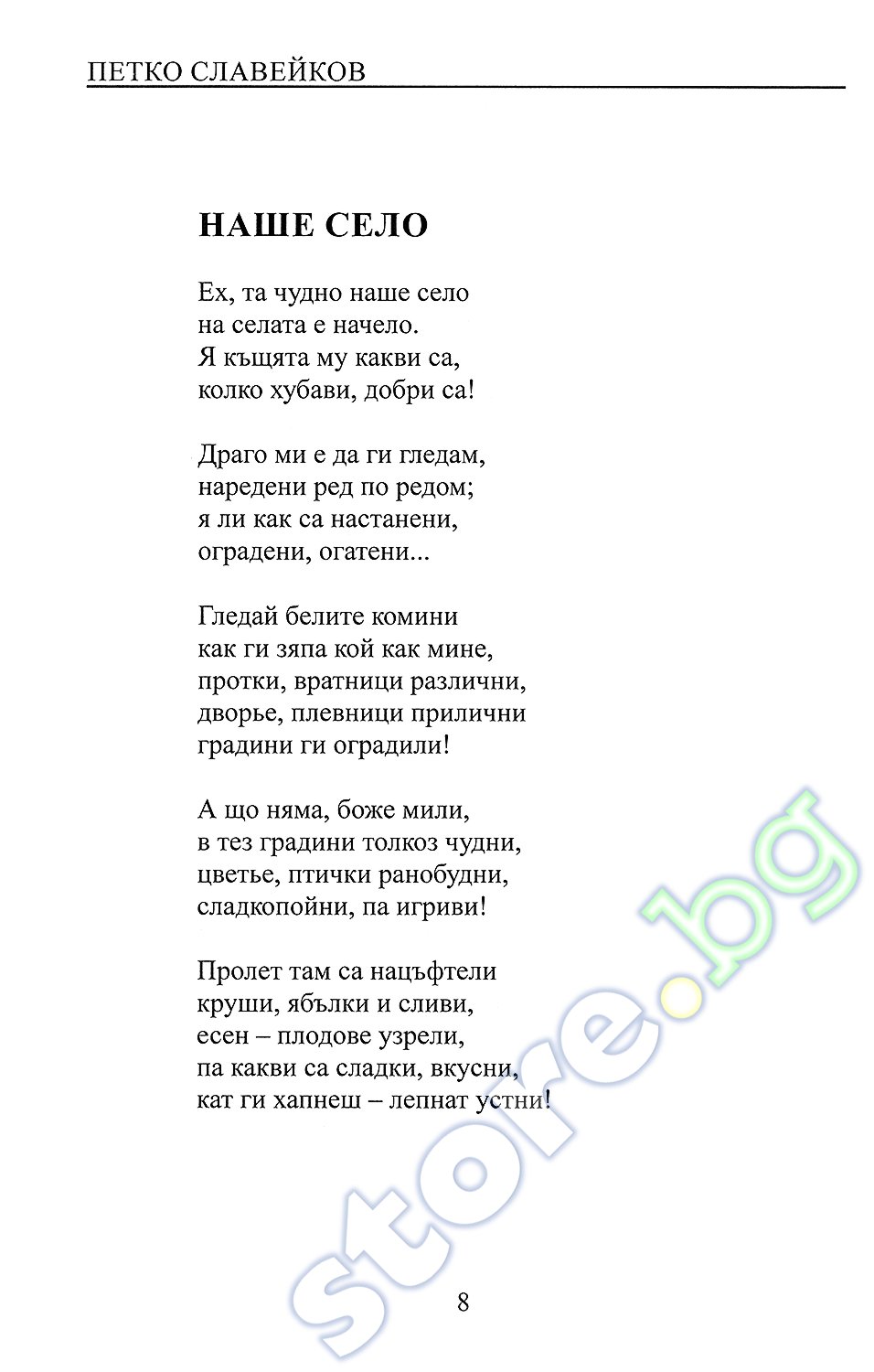 ПЕТКО СЛАВЕЙКОВ

НАШЕ СЕЛО

Ех, та чудно наше село
на селата е начело.
Я къщята му какви са,
колко хубави, добри са!

Драго ми е да ги гледам,
наредени ред по редом;
я ли как са настанени,
оградени, огатени...

Гледай белите комини
как ги зяпа кой как мине,
протки, вратници различни,
дворье, плевници прилични
градини ги оградили!

А що няма, боже мили,
в тез градини толкоз чудни,
цветье, птички ранобудни,
сладкопойни, па игриви!

Пролет там са нацъфтели
круши, ябълки и сливи,
есен – плодове узрели,
па какви са сладки, вкусни,
кат ги хапнеш – лепнат устни!

store.bg

8